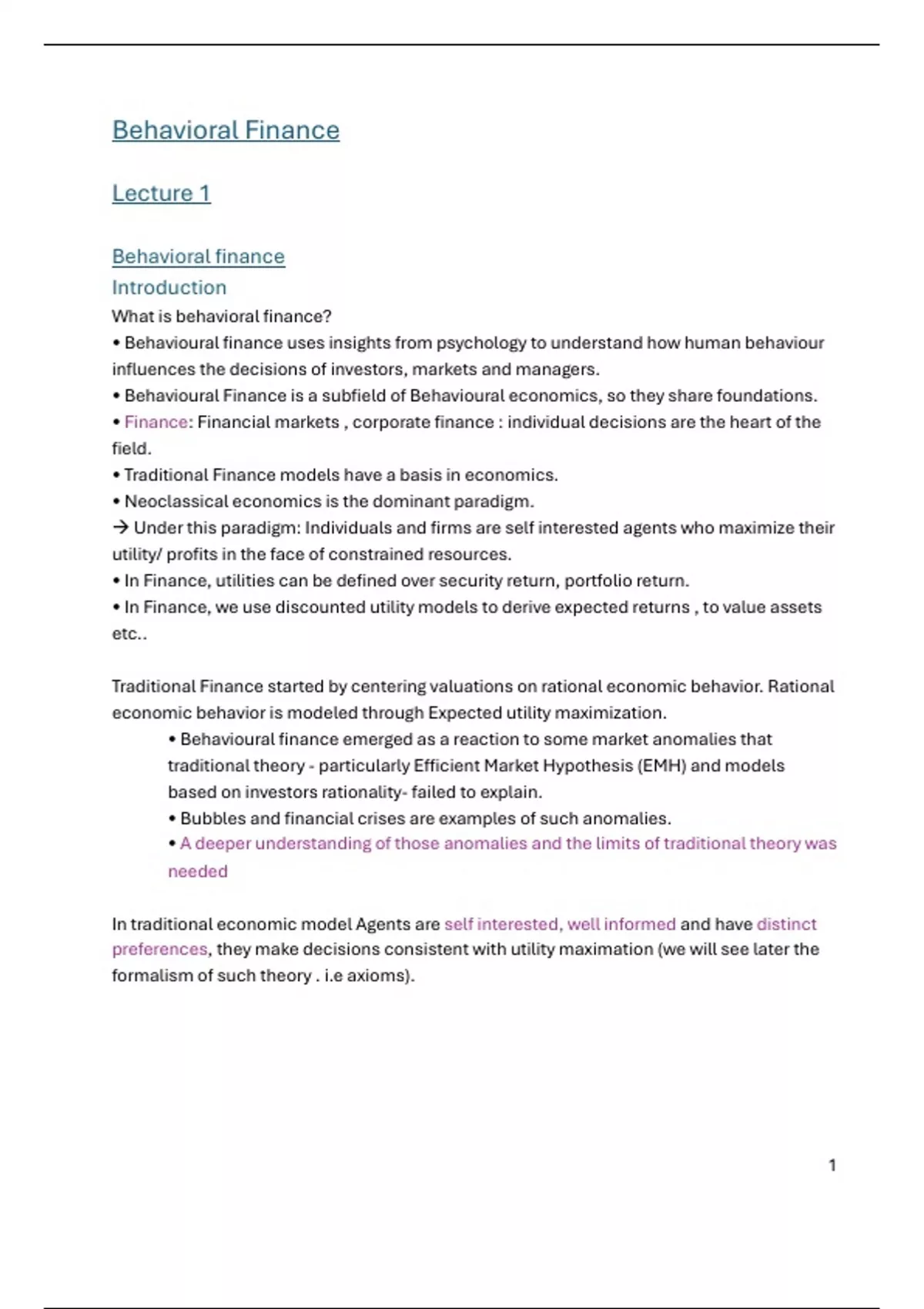 Behavioral Finance

Lecture 1

Behavioral finance

Introduction

What is behavioral finance?

• Behavioural finance uses insights from psychology to understand how human behaviour influences the decisions of investors, markets and managers.

• Behavioural Finance is a subfield of Behavioural economics, so they share foundations.

• Finance: Financial markets , corporate finance : individual decisions are the heart of the field.

• Traditional Finance models have a basis in economics.

• Neoclassical economics is the dominant paradigm.

→ Under this paradigm: Individuals and firms are self interested agents who maximize their utility/ profits in the face of constrained resources.

• In Finance, utilities can be defined over security return, portfolio return.

• In Finance, we use discounted utility models to derive expected returns , to value assets etc..

Traditional Finance started by centering valuations on rational economic behavior. Rational economic behavior is modeled through Expected utility maximization.

• Behavioural finance emerged as a reaction to some market anomalies that traditional theory - particularly Efficient Market Hypothesis (EMH) and models based on investors rationality- failed to explain.

• Bubbles and financial crises are examples of such anomalies.

• A deeper understanding of those anomalies and the limits of traditional theory was needed

In traditional economic model Agents are self interested, well informed and have distinct preferences, they make decisions consistent with utility maximation (we will see later the formalism of such theory . i.e axioms).

1